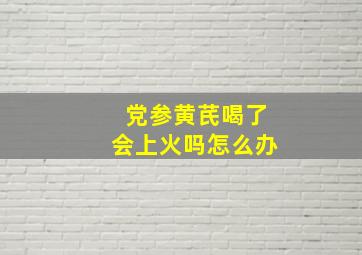 党参黄芪喝了
会上火吗怎么办